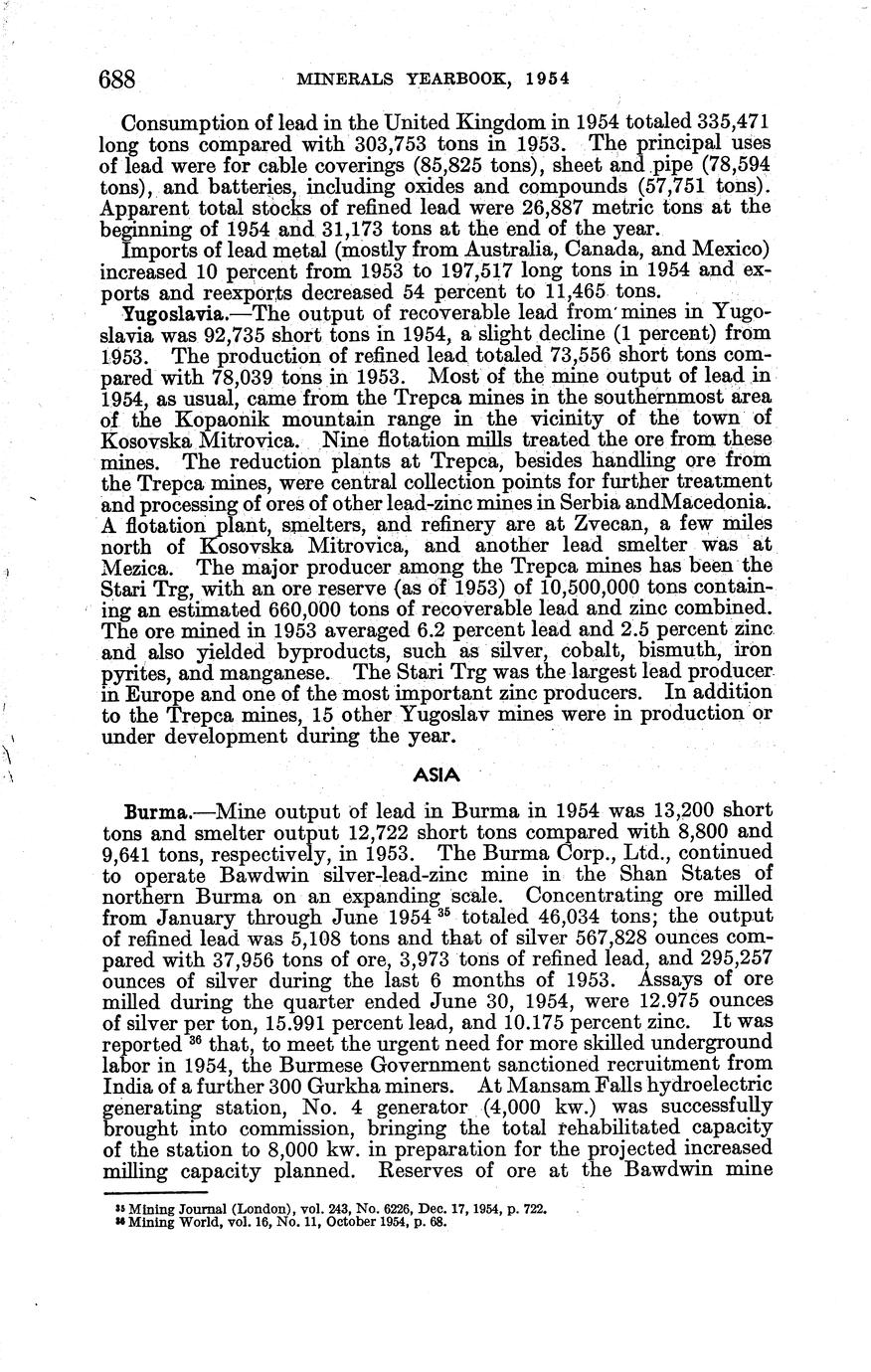 688 MINERALS YEARBOOK, 1954

Consumption of lead in the United Kingdom in 1954 totaled 335,471 long tons compared with 303,753 tons in 1953. The principal uses of lead were for cable coverings (85,825 tons), sheet and pipe (78,594 tons), and batteries, including oxides and compounds (57,751 tons). Apparent total stocks of refined lead were 26,887 metric tons at the beginning of 1954 and 31,173 tons at the end of the year.

Imports of lead metal (mostly from Australia, Canada, and Mexico) increased 10 percent from 1953 to 197,517 long tons in 1954 and exports and reexports decreased 54 percent to 11,465 tons.

Yugoslavia.—The output of recoverable lead from mines in Yugoslavia was 92,735 short tons in 1954, a slight decline (1 percent) from 1953. The production of refined lead totaled 73,556 short tons compared with 78,039 tons in 1953. Most of the mine output of lead in 1954, as usual, came from the Trepca mines in the southernmost area of the Kopaonik mountain range in the vicinity of the town of Kosovska Mitrovica. Nine flotation mills treated the ore from these mines. The reduction plants at Trepca, besides handling ore from the Trepca mines, were central collection points for further treatment and processing of ores of other lead-zinc mines in Serbia andMacedonia. A flotation plant, smelters, and refinery are at Zvecan, a few miles north of Kosovska Mitrovica, and another lead smelter was at Mezica. The major producer among the Trepca mines has been the Stari Trg, with an ore reserve (as of 1953) of 10,500,000 tons containing an estimated 660,000 tons of recoverable lead and zinc combined. The ore mined in 1953 averaged 6.2 percent lead and 2.5 percent zinc and also yielded byproducts, such as silver, cobalt, bismuth, iron pyrites, and manganese. The Stari Trg was the largest lead producer in Europe and one of the most important zinc producers. In addition to the Trepca mines, 15 other Yugoslav mines were in production or under development during the year.

ASIA

Burma.—Mine output of lead in Burma in 1954 was 13,200 short tons and smelter output 12,722 short tons compared with 8,800 and 9,641 tons, respectively, in 1953. The Burma Corp., Ltd., continued to operate Bawdwin silver-lead-zinc mine in the Shan States of northern Burma on an expanding scale. Concentrating ore milled from January through June 1954 $^{35}$ totaled 46,034 tons; the output of refined lead was 5,108 tons and that of silver 567,828 ounces compared with 37,956 tons of ore, 3,973 tons of refined lead, and 295,257 ounces of silver during the last 6 months of 1953. Assays of ore milled during the quarter ended June 30, 1954, were 12.975 ounces of silver per ton, 15.991 percent lead, and 10.175 percent zinc. It was reported $^{36}$ that, to meet the urgent need for more skilled underground labor in 1954, the Burmese Government sanctioned recruitment from India of a further 300 Gurkha miners. At Mansam Falls hydroelectric generating station, No. 4 generator (4,000 kw.) was successfully brought into commission, bringing the total rehabilitated capacity of the station to 8,000 kw. in preparation for the projected increased milling capacity planned. Reserves of ore at the Bawdwin mine

$^{35}$ Mining Journal (London), vol. 243, No. 6226, Dec. 17, 1954, p. 722.
$^{36}$ Mining World, vol. 16, No. 11, October 1954, p. 68.